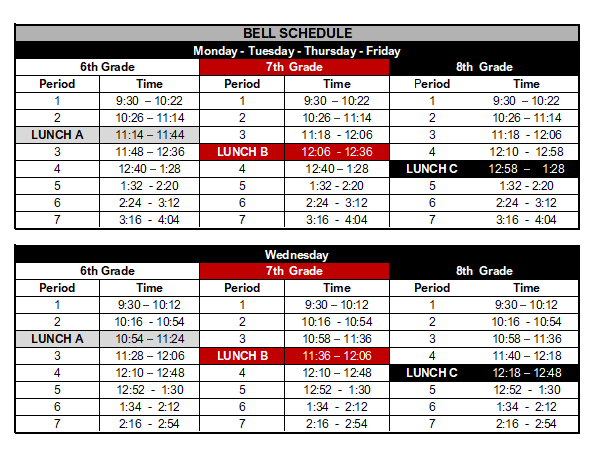 BELL SCHEDULE

Monday - Tuesday - Thursday - Friday

| 6th Grade | | 7th Grade | | 8th Grade | |
|---|---|---|---|---|---|
| Period | Time | Period | Time | Period | Time |
| 1 | 9:30 – 10:22 | 1 | 9:30 – 10:22 | 1 | 9:30 – 10:22 |
| 2 | 10:26 – 11:14 | 2 | 10:26 – 11:14 | 2 | 10:26 – 11:14 |
| LUNCH A | 11:14 – 11:44 | 3 | 11:18 - 12:06 | 3 | 11:18 - 12:06 |
| 3 | 11:48 – 12:36 | LUNCH B | 12:06 - 12:36 | 4 | 12:10 - 12:58 |
| 4 | 12:40 – 1:28 | 4 | 12:40 – 1:28 | LUNCH C | 12:58 – 1:28 |
| 5 | 1:32 - 2:20 | 5 | 1:32 - 2:20 | 5 | 1:32 - 2:20 |
| 6 | 2:24 - 3:12 | 6 | 2:24 - 3:12 | 6 | 2:24 - 3:12 |
| 7 | 3:16 - 4:04 | 7 | 3:16 - 4:04 | 7 | 3:16 - 4:04 |

Wednesday

| 6th Grade | | 7th Grade | | 8th Grade | |
|---|---|---|---|---|---|
| Period | Time | Period | Time | Period | Time |
| 1 | 9:30 – 10:12 | 1 | 9:30 – 10:12 | 1 | 9:30 – 10:12 |
| 2 | 10:16 - 10:54 | 2 | 10:16 - 10:54 | 2 | 10:16 - 10:54 |
| LUNCH A | 10:54 – 11:24 | 3 | 10:58 – 11:36 | 3 | 10:58 – 11:36 |
| 3 | 11:28 – 12:06 | LUNCH B | 11:36 – 12:06 | 4 | 11:40 – 12:18 |
| 4 | 12:10 – 12:48 | 4 | 12:10 – 12:48 | LUNCH C | 12:18 – 12:48 |
| 5 | 12:52 - 1:30 | 5 | 12:52 - 1:30 | 5 | 12:52 - 1:30 |
| 6 | 1:34 - 2:12 | 6 | 1:34 - 2:12 | 6 | 1:34 - 2:12 |
| 7 | 2:16 - 2:54 | 7 | 2:16 - 2:54 | 7 | 2:16 - 2:54 |